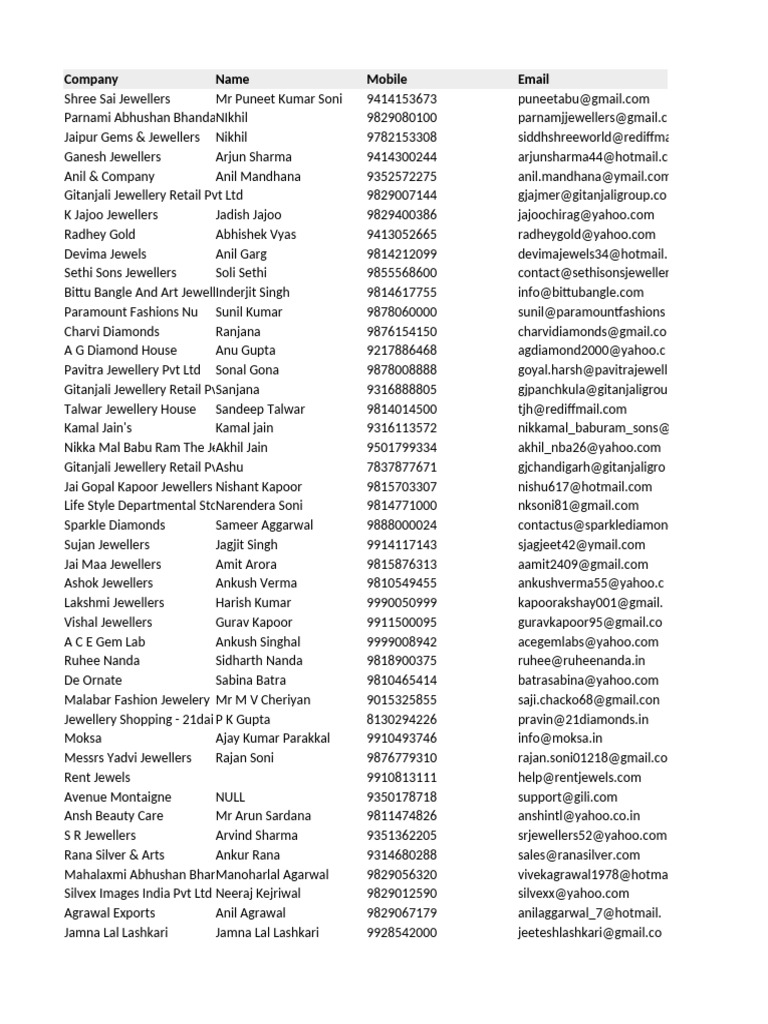 | Company | Name | Mobile | Email |
|---|---|---|---|
| Shree Sai Jewellers | Mr Puneet Kumar Soni | 9414153673 | puneetabu@gmail.com |
| Parnami Abhushan Bhanda | NIkhil | 9829080100 | parnamjjewellers@gmail.c |
| Jaipur Gems & Jewellers | Nikhil | 9782153308 | siddhshreeworld@rediffma |
| Ganesh Jewellers | Arjun Sharma | 9414300244 | arjunsharma44@hotmail.c |
| Anil & Company | Anil Mandhana | 9352572275 | anil.mandhana@ymail.com |
| Gitanjali Jewellery Retail Pvt Ltd | | 9829007144 | gjajmer@gitanjaligroup.co |
| K Jajoo Jewellers | Jadish Jajoo | 9829400386 | jajoochirag@yahoo.com |
| Radhey Gold | Abhishek Vyas | 9413052665 | radheygold@yahoo.com |
| Devima Jewels | Anil Garg | 9814212099 | devimajewels34@hotmail. |
| Sethi Sons Jewellers | Soli Sethi | 9855568600 | contact@sethisonsjeweller |
| Bittu Bangle And Art Jewell | Inderjit Singh | 9814617755 | info@bittubangle.com |
| Paramount Fashions Nu | Sunil Kumar | 9878060000 | sunil@paramountfashions |
| Charvi Diamonds | Ranjana | 9876154150 | charvidiamonds@gmail.co |
| A G Diamond House | Anu Gupta | 9217886468 | agdiamond2000@yahoo.c |
| Pavitra Jewellery Pvt Ltd | Sonal Gona | 9878008888 | goyal.harsh@pavitrajewell |
| Gitanjali Jewellery Retail P | Sanjana | 9316888805 | gjpanchkula@gitanjaligrou |
| Talwar Jewellery House | Sandeep Talwar | 9814014500 | tjh@rediffmail.com |
| Kamal Jain's | Kamal jain | 9316113572 | nikkamal_baburam_sons@ |
| Nikka Mal Babu Ram The J | Akhil Jain | 9501799334 | akhil_nba26@yahoo.com |
| Gitanjali Jewellery Retail P | Ashu | 7837877671 | gjchandigarh@gitanjaligro |
| Jai Gopal Kapoor Jewellers | Nishant Kapoor | 9815703307 | nishu617@hotmail.com |
| Life Style Departmental Sto | Narendera Soni | 9814771000 | nksoni81@gmail.com |
| Sparkle Diamonds | Sameer Aggarwal | 9888000024 | contactus@sparklediamon |
| Sujan Jewellers | Jagjit Singh | 9914117143 | sjagjeet42@ymail.com |
| Jai Maa Jewellers | Amit Arora | 9815876313 | aamit2409@gmail.com |
| Ashok Jewellers | Ankush Verma | 9810549455 | ankushverma55@yahoo.c |
| Lakshmi Jewellers | Harish Kumar | 9990050999 | kapoorakshay001@gmail. |
| Vishal Jewellers | Gurav Kapoor | 9911500095 | guravkapoor95@gmail.co |
| A C E Gem Lab | Ankush Singhal | 9999008942 | acegemlabs@yahoo.com |
| Ruhee Nanda | Sidharth Nanda | 9818900375 | ruhee@ruheenanda.in |
| De Ornate | Sabina Batra | 9810465414 | batrasabina@yahoo.com |
| Malabar Fashion Jewelery | Mr M V Cheriyan | 9015325855 | saji.chacko68@gmail.con |
| Jewellery Shopping - 21dai | P K Gupta | 8130294226 | pravin@21diamonds.in |
| Moksa | Ajay Kumar Parakkal | 9910493746 | info@moksa.in |
| Messrs Yadvi Jewellers | Rajan Soni | 9876779310 | rajan.soni01218@gmail.co |
| Rent Jewels | | 9910813111 | help@rentjewels.com |
| Avenue Montaigne | NULL | 9350178718 | support@gili.com |
| Ansh Beauty Care | Mr Arun Sardana | 9811474826 | anshintl@yahoo.co.in |
| S R Jewellers | Arvind Sharma | 9351362205 | srjewellers52@yahoo.com |
| Rana Silver & Arts | Ankur Rana | 9314680288 | sales@ranasilver.com |
| Mahalaxmi Abhushan Bhar | Manoharlal Agarwal | 9829056320 | vivekagrawal1978@hotma |
| Silvex Images India Pvt Ltd | Neeraj Kejriwal | 9829012590 | silvexx@yahoo.com |
| Agrawal Exports | Anil Agrawal | 9829067179 | anilaggarwal_7@hotmail. |
| Jamna Lal Lashkari | Jamna Lal Lashkari | 9928542000 | jeeteshlashkari@gmail.co |